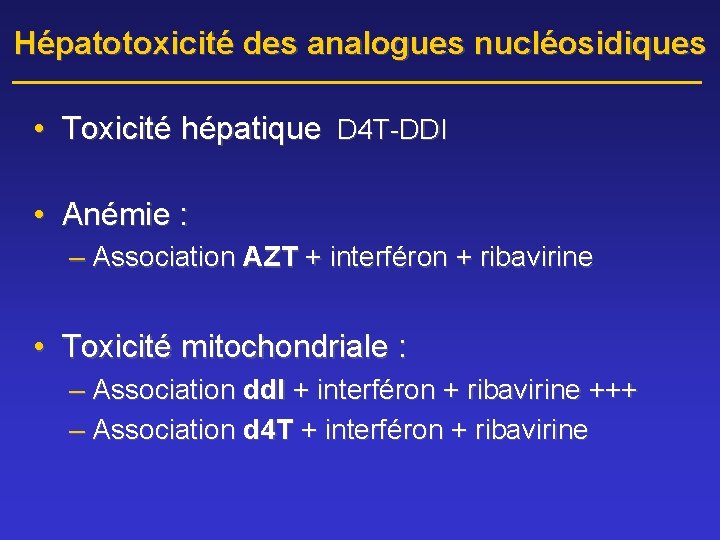 Hépatotoxicité des analogues nucléosidiques

• Toxicité hépatique D4T-DDI

• Anémie :
– Association AZT + interféron + ribavirine

• Toxicité mitochondriale :
– Association ddI + interféron + ribavirine +++
– Association d4T + interféron + ribavirine